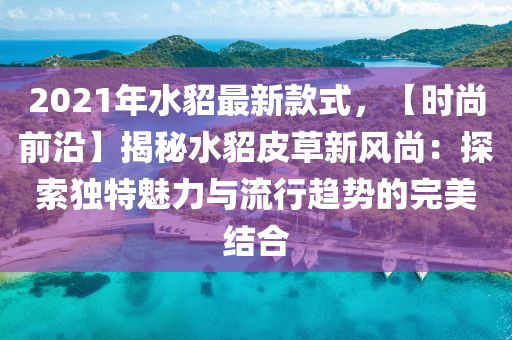 2021年水貂最新款式，【时尚前沿】揭秘水貂皮草新风尚：探索独特魅力与流行趋势的完美结合